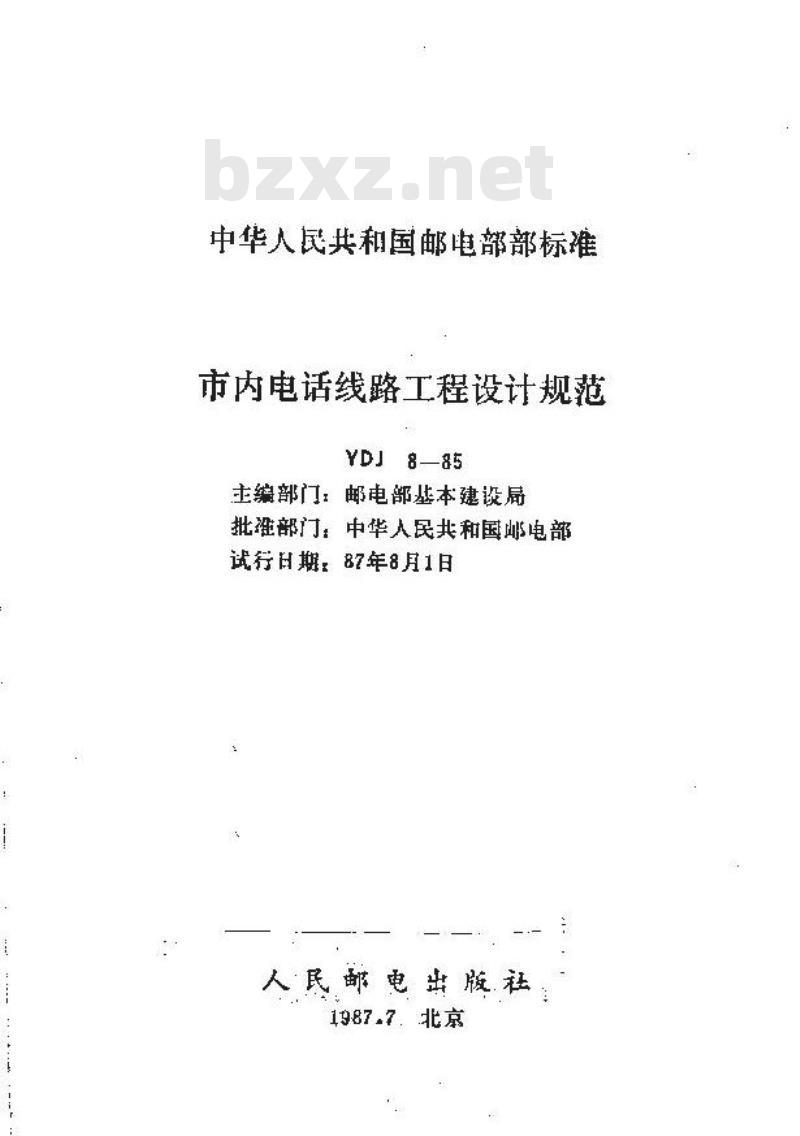 bzxz.net

中华人民共和国邮电部部标准

市内电话线路工程设计规范

YDJ 8—85
主编部门：邮电部基本建设局
批准部门：中华人民共和国邮电部
试行日期：87年8月1日

人民邮电出版社
1987.7 北京